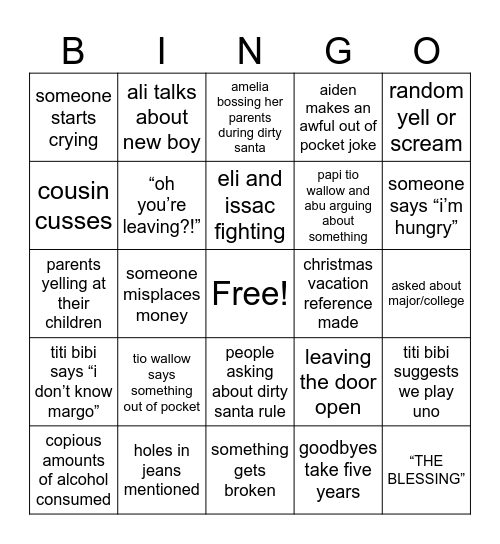 | B | I | N | G | O |
|---|---|---|---|---|
| someone starts crying | ali talks about new boy | amelia bossing her parents during dirty santa | aiden makes an awful out of pocket joke | random yell or scream |
| cousin cusses | “oh you’re leaving?!” | eli and issac fighting | papi tio wallow and abu arguing about something | someone says “i’m hungry” |
| parents yelling at their children | someone misplaces money | Free! | christmas vacation reference made | asked about major/college |
| titi bibi says “i don’t know margo” | tio wallow says something out of pocket | people asking about dirty santa rule | leaving the door open | titi bibi suggests we play uno |
| copious amounts of alcohol consumed | holes in jeans mentioned | something gets broken | goodbyes take five years | “THE BLESSING” |